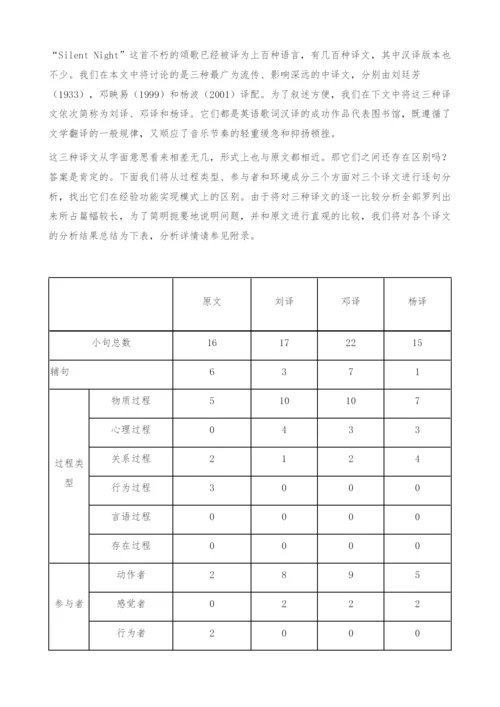 “Silent Night”这首不朽的颂歌已经被译为上百种语言，有几百种译文，其中汉译版本也不少。我们在本文中将讨论的是三种最广为流传、影响深远的中译文，分别由刘廷芳（1933），邓映易（1999）和杨波（2001）译配。为了叙述方便，我们在下文中将这三种译文依次简称为刘译、邓译和杨译。它们都是英语歌词汉译的成功作品代表图书馆，既遵循了文学翻译的一般规律，又顺应了音乐节奏的轻重缓急和抑扬顿挫。

这三种译文从字面意思看来相差无几，形式上也与原文都相近。那它们之间还存在区别吗？答案是肯定的。下面我们将从过程类型、参与者和环境成分三个方面对三个译文进行逐句分析，找出它们在经验功能实现模式上的区别。由于将对三种译文的逐一比较分析全部罗列出来所占篇幅较长，为了简明扼要地说明问题，并和原文进行直观的比较，我们将对各个译文的分析结果总结为下表，分析详情请参见附录。

| | | 原文 | 刘译 | 邓译 | 杨译 |
|---|---|---|---|---|---|
| 小句总数 | | 16 | 17 | 22 | 15 |
| 辅句 | | 6 | 3 | 7 | 1 |
| 过程类型 | 物质过程 | 5 | 10 | 10 | 7 |
| | 心理过程 | 0 | 4 | 3 | 3 |
| | 关系过程 | 2 | 1 | 2 | 4 |
| | 行为过程 | 3 | 0 | 0 | 0 |
| | 言语过程 | 0 | 0 | 0 | 0 |
| | 存在过程 | 0 | 0 | 0 | 0 |
| 参与者 | 动作者 | 2 | 8 | 9 | 5 |
| | 感觉者 | 0 | 2 | 2 | 2 |
| | 行为者 | 2 | 0 | 0 | 0 |